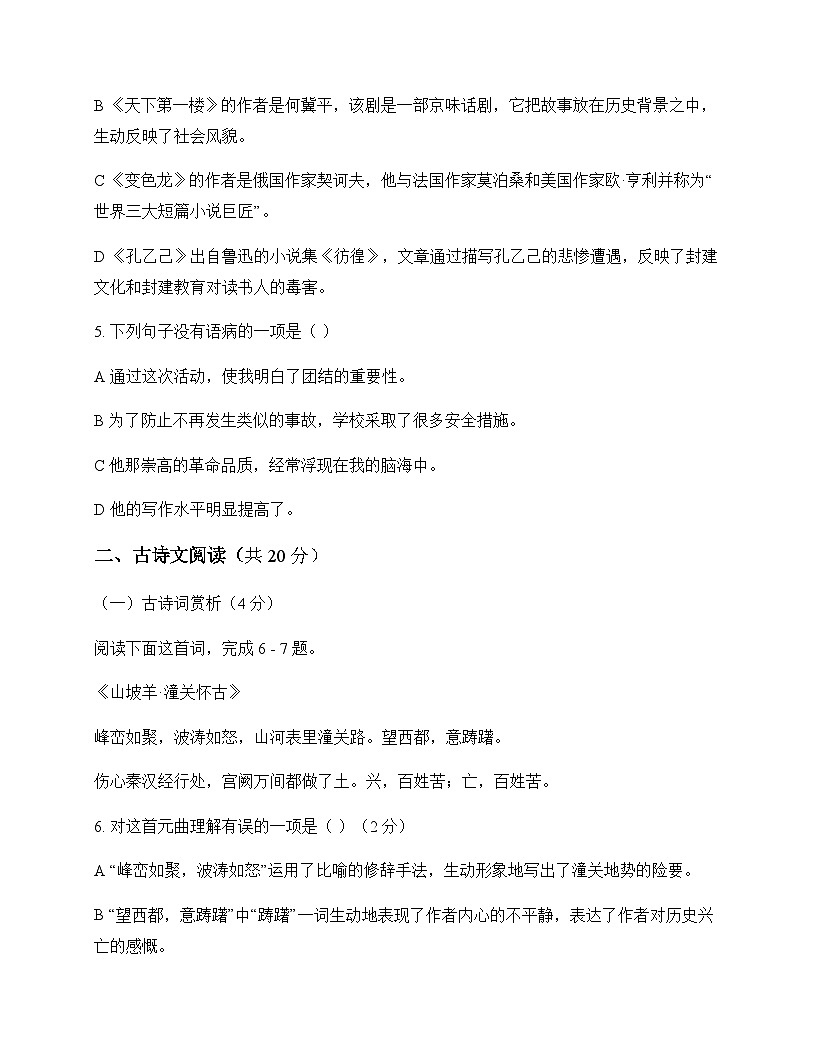 B《天下第一楼》的作者是何冀平，该剧是一部京味话剧，它把故事放在历史背景之中，生动反映了社会风貌。

C《变色龙》的作者是俄国作家契诃夫，他与法国作家莫泊桑和美国作家欧·亨利并称为“世界三大短篇小说巨匠”。

D《孔乙己》出自鲁迅的小说集《彷徨》，文章通过描写孔乙己的悲惨遭遇，反映了封建文化和封建教育对读书人的毒害。

5. 下列句子没有语病的一项是（ ）

A 通过这次活动，使我明白了团结的重要性。

B 为了防止不再发生类似的事故，学校采取了很多安全措施。

C 他那崇高的革命品质，经常浮现在我的脑海中。

D 他的写作水平明显提高了。

二、古诗文阅读（共 20 分）

（一）古诗词赏析（4 分）

阅读下面这首词，完成 6 - 7 题。

《山坡羊·潼关怀古》

峰峦如聚，波涛如怒，山河表里潼关路。望西都，意踌躇。

伤心秦汉经行处，宫阙万间都做了土。兴，百姓苦；亡，百姓苦。

6. 对这首元曲理解有误的一项是（ ）（2 分）

A “峰峦如聚，波涛如怒”运用了比喻的修辞手法，生动形象地写出了潼关地势的险要。

B “望西都，意踌躇”中“踌躇”一词生动地表现了作者内心的不平静，表达了作者对历史兴亡的感慨。